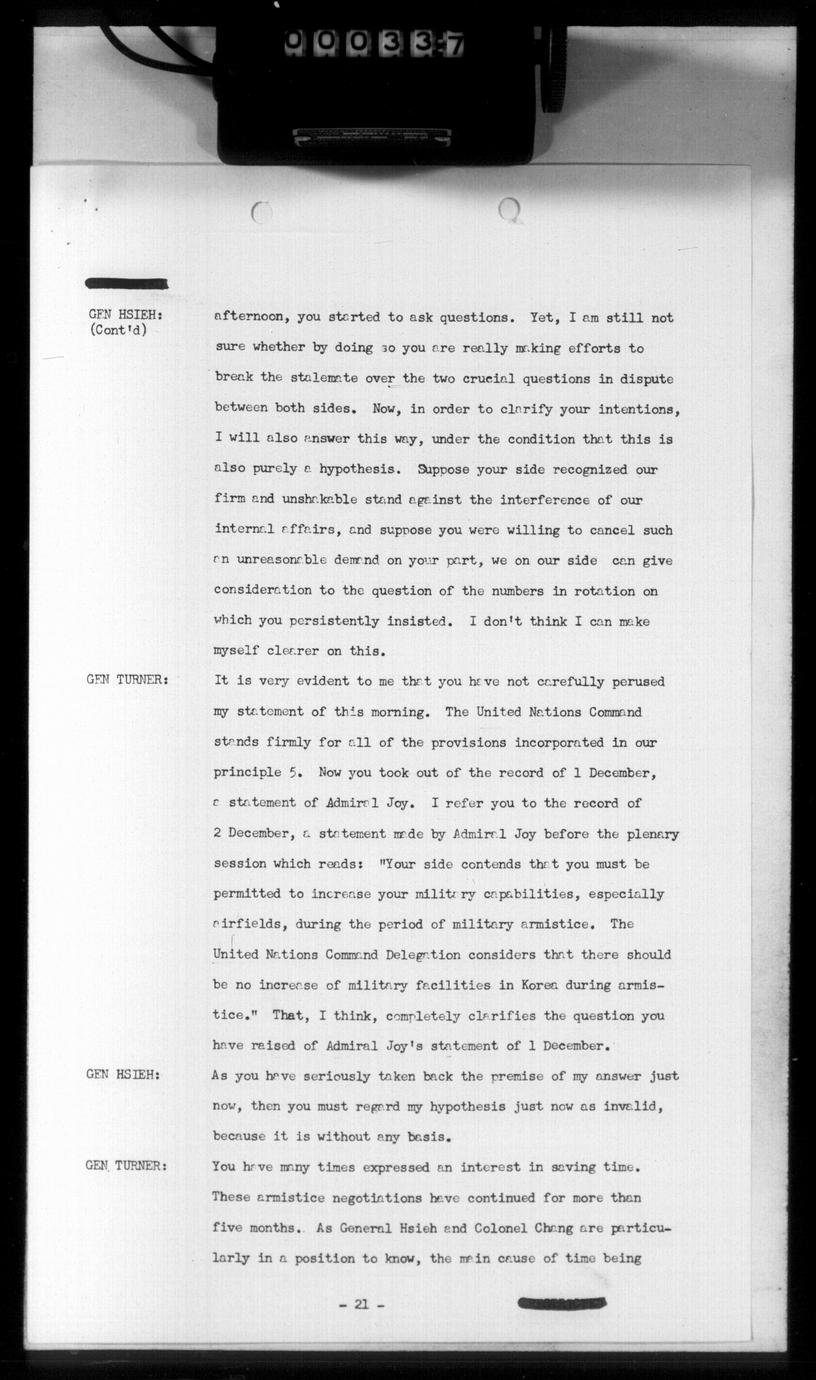 000337

GEN HSIEH: (Cont'd)

afternoon, you started to ask questions. Yet, I am still not sure whether by doing so you are really making efforts to break the stalemate over the two crucial questions in dispute between both sides. Now, in order to clarify your intentions, I will also answer this way, under the condition that this is also purely a hypothesis. Suppose your side recognized our firm and unshakable stand against the interference of our internal affairs, and suppose you were willing to cancel such an unreasonable demand on your part, we on our side can give consideration to the question of the numbers in rotation on which you persistently insisted. I don't think I can make myself clearer on this.

GEN TURNER: It is very evident to me that you have not carefully perused my statement of this morning. The United Nations Command stands firmly for all of the provisions incorporated in our principle 5. Now you took out of the record of 1 December, a statement of Admiral Joy. I refer you to the record of 2 December, a statement made by Admiral Joy before the plenary session which reads: "Your side contends that you must be permitted to increase your military capabilities, especially airfields, during the period of military armistice. The United Nations Command Delegation considers that there should be no increase of military facilities in Korea during armistice." That, I think, completely clarifies the question you have raised of Admiral Joy's statement of 1 December.

GEN HSIEH: As you have seriously taken back the premise of my answer just now, then you must regard my hypothesis just now as invalid, because it is without any basis.

GEN TURNER: You have many times expressed an interest in saving time. These armistice negotiations have continued for more than five months. As General Hsieh and Colonel Chang are particularly in a position to know, the main cause of time being

- 21 -